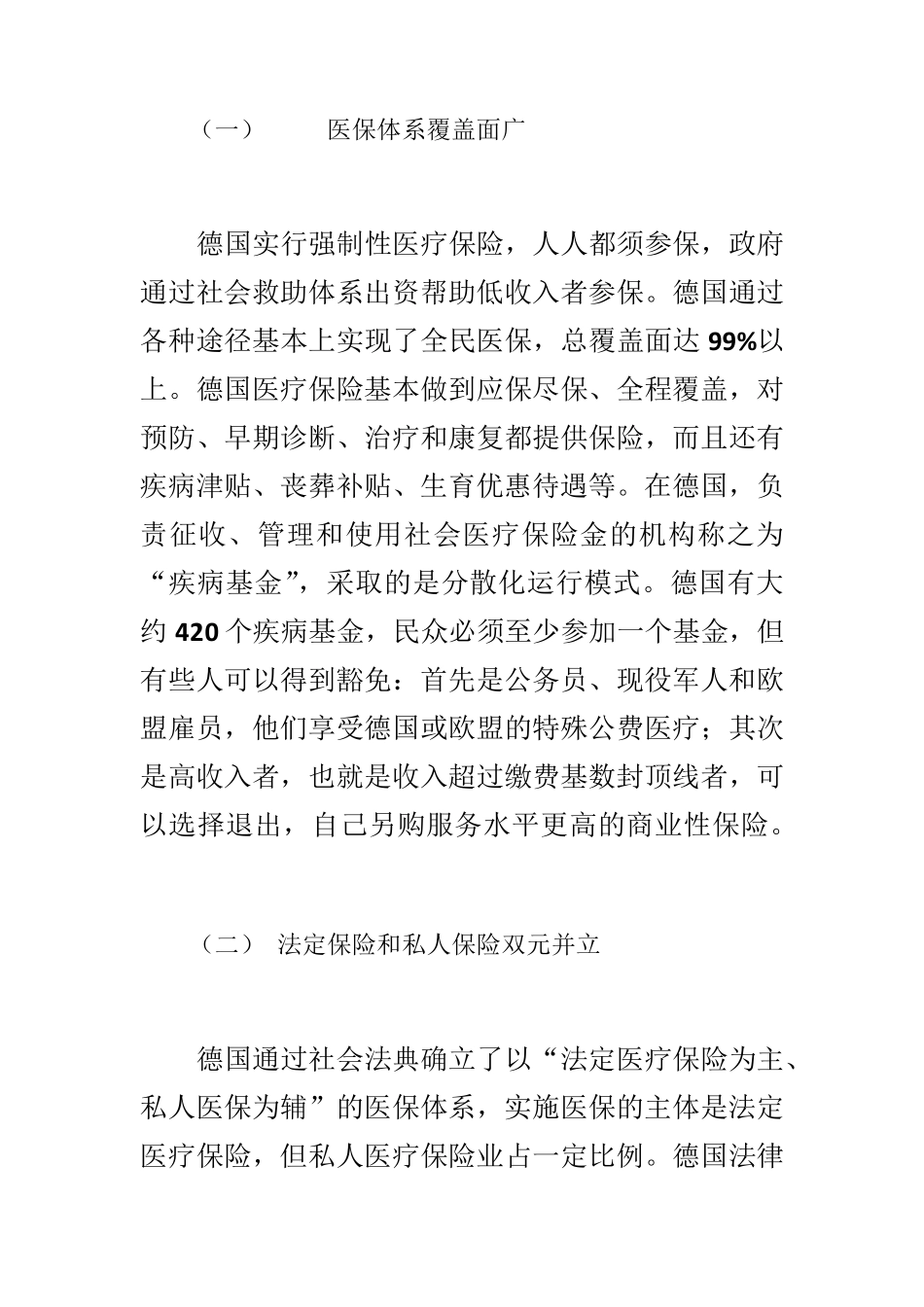 （一）　　医保体系覆盖面广

德国实行强制性医疗保险，人人都须参保，政府通过社会救助体系出资帮助低收入者参保。德国通过各种途径基本上实现了全民医保，总覆盖面达 99%以上。德国医疗保险基本做到应保尽保、全程覆盖，对预防、早期诊断、治疗和康复都提供保险，而且还有疾病津贴、丧葬补贴、生育优惠待遇等。在德国，负责征收、管理和使用社会医疗保险金的机构称之为“疾病基金”，采取的是分散化运行模式。德国有大约 420 个疾病基金，民众必须至少参加一个基金，但有些人可以得到豁免：首先是公务员、现役军人和欧盟雇员，他们享受德国或欧盟的特殊公费医疗；其次是高收入者，也就是收入超过缴费基数封顶线者，可以选择退出，自己另购服务水平更高的商业性保险。

（二）　法定保险和私人保险双元并立

德国通过社会法典确立了以“法定医疗保险为主、私人医保为辅”的医保体系，实施医保的主体是法定医疗保险，但私人医疗保险业占一定比例。德国法律